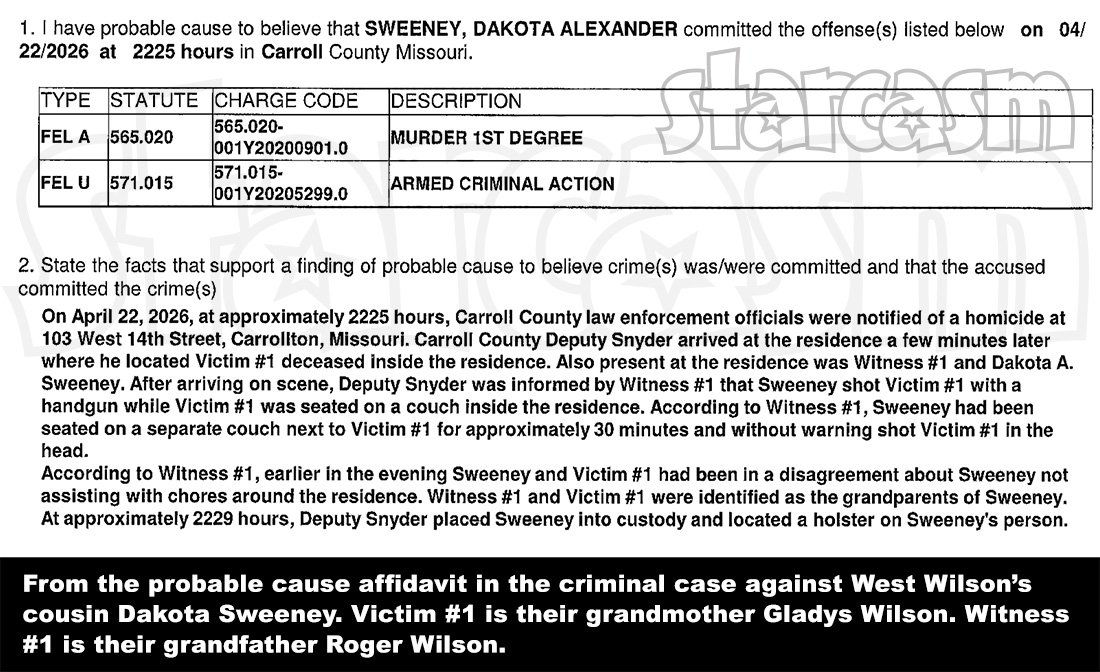 1. I have probable cause to believe that **SWEENEY, DAKOTA ALEXANDER** committed the offense(s) listed below **on 04/22/2026 at 2225 hours** in **Carroll** County Missouri.

starcasm

| TYPE | STATUTE | CHARGE CODE | DESCRIPTION |
|---|---|---|---|
| FEL A | 565.020 | 565.020-001Y20200901.0 | MURDER 1ST DEGREE |
| FEL U | 571.015 | 571.015-001Y20205299.0 | ARMED CRIMINAL ACTION |

2. State the facts that support a finding of probable cause to believe crime(s) was/were committed and that the accused committed the crime(s)

On April 22, 2026, at approximately 2225 hours, Carroll County law enforcement officials were notified of a homicide at 103 West 14th Street, Carrollton, Missouri. Carroll County Deputy Snyder arrived at the residence a few minutes later where he located Victim #1 deceased inside the residence. Also present at the residence was Witness #1 and Dakota A. Sweeney. After arriving on scene, Deputy Snyder was informed by Witness #1 that Sweeney shot Victim #1 with a handgun while Victim #1 was seated on a couch inside the residence. According to Witness #1, Sweeney had been seated on a separate couch next to Victim #1 for approximately 30 minutes and without warning shot Victim #1 in the head.

According to Witness #1, earlier in the evening Sweeney and Victim #1 had been in a disagreement about Sweeney not assisting with chores around the residence. Witness #1 and Victim #1 were identified as the grandparents of Sweeney. At approximately 2229 hours, Deputy Snyder placed Sweeney into custody and located a holster on Sweeney's person.

From the probable cause affidavit in the criminal case against West Wilson's cousin Dakota Sweeney. Victim #1 is their grandmother Gladys Wilson. Witness #1 is their grandfather Roger Wilson.